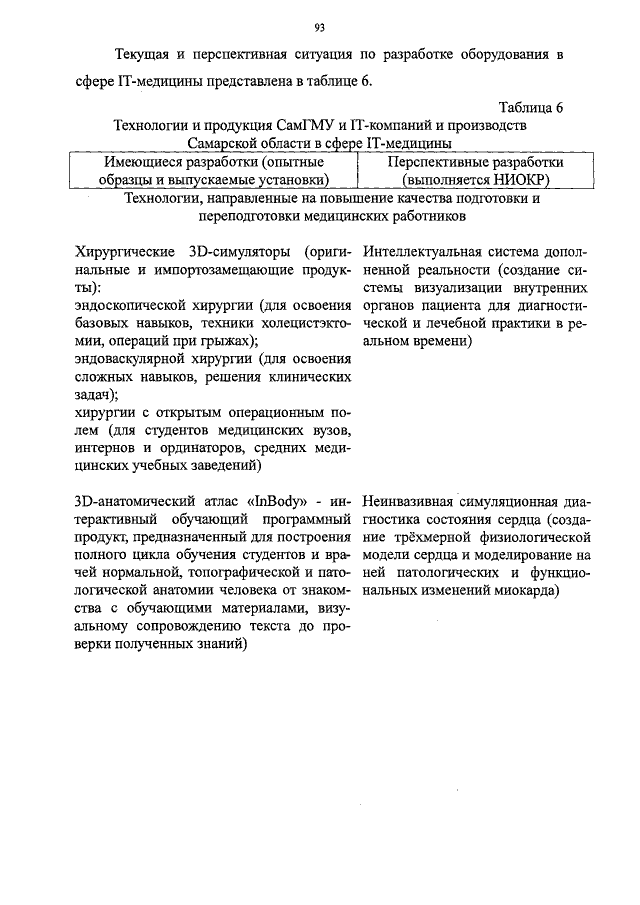 93

Текущая и перспективная ситуация по разработке оборудования в сфере IT-медицины представлена в таблице 6.

Таблица 6

Технологии и продукция СамГМУ и IT-компаний и производств Самарской области в сфере IT-медицины

| Имеющиеся разработки (опытные образцы и выпускаемые установки) | Перспективные разработки (выполняется НИОКР) |
|---|---|
| Технологии, направленные на повышение качества подготовки и переподготовки медицинских работников | |
| Хирургические 3D-симуляторы (оригинальные и импортозамещающие продукты): эндоскопической хирургии (для освоения базовых навыков, техники холецистэктомии, операций при грыжах); эндоваскулярной хирургии (для освоения сложных навыков, решения клинических задач); хирургии с открытым операционным полем (для студентов медицинских вузов, интернов и ординаторов, средних медицинских учебных заведений) | Интеллектуальная система дополненной реальности (создание системы визуализации внутренних органов пациента для диагностической и лечебной практики в реальном времени) |
| 3D-анатомический атлас «InBody» - интерактивный обучающий программный продукт, предназначенный для построения полного цикла обучения студентов и врачей нормальной, топографической и патологической анатомии человека от знакомства с обучающими материалами, визуальному сопровождению текста до проверки полученных знаний) | Неинвазивная симуляционная диагностика состояния сердца (создание трёхмерной физиологической модели сердца и моделирование на ней патологических и функциональных изменений миокарда) |